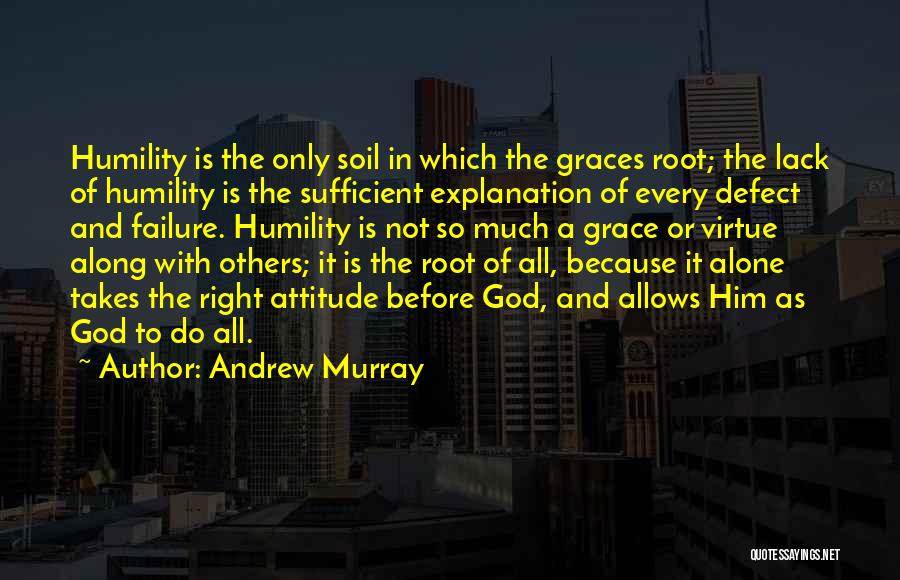 Humility is the only soil in which the graces root; the lack of humility is the sufficient explanation of every defect and failure. Humility is not so much a grace or virtue along with others; it is the root of all, because it alone takes the right attitude before God, and allows Him as God to do all.

~ Author: Andrew Murray

QUOTESSAYINGS.NET